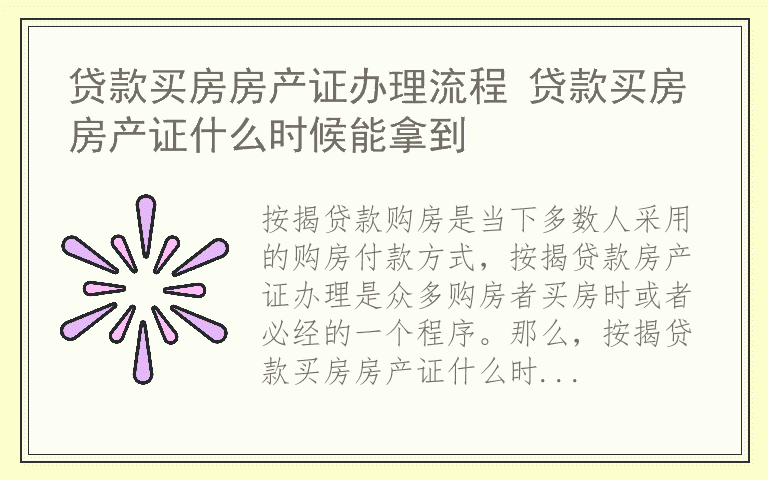 贷款买房房产证办理流程 贷款买房房产证什么时候能拿到

按揭贷款购房是当下多数人采用的购房付款方式，按揭贷款房产证办理是众多购房者买房时或者必经的一个程序。那么，按揭贷款买房房产证什么时...